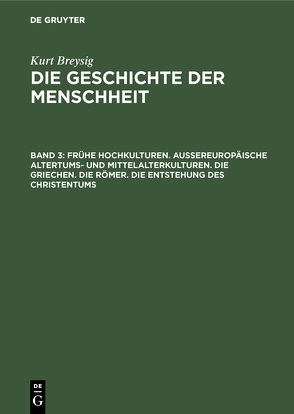 DE GRUYTER

Kurt Breysig
DIE GESCHICHTE DER MENSCHHEIT

BAND 3: FRÜHE HOCHKULTUREN. AUSSEREUROPÄISCHE ALTERTUMS- UND MITTELALTERKULTUREN. DIE GRIECHEN. DIE RÖMER. DIE ENTSTEHUNG DES CHRISTENTUMS

DE
G